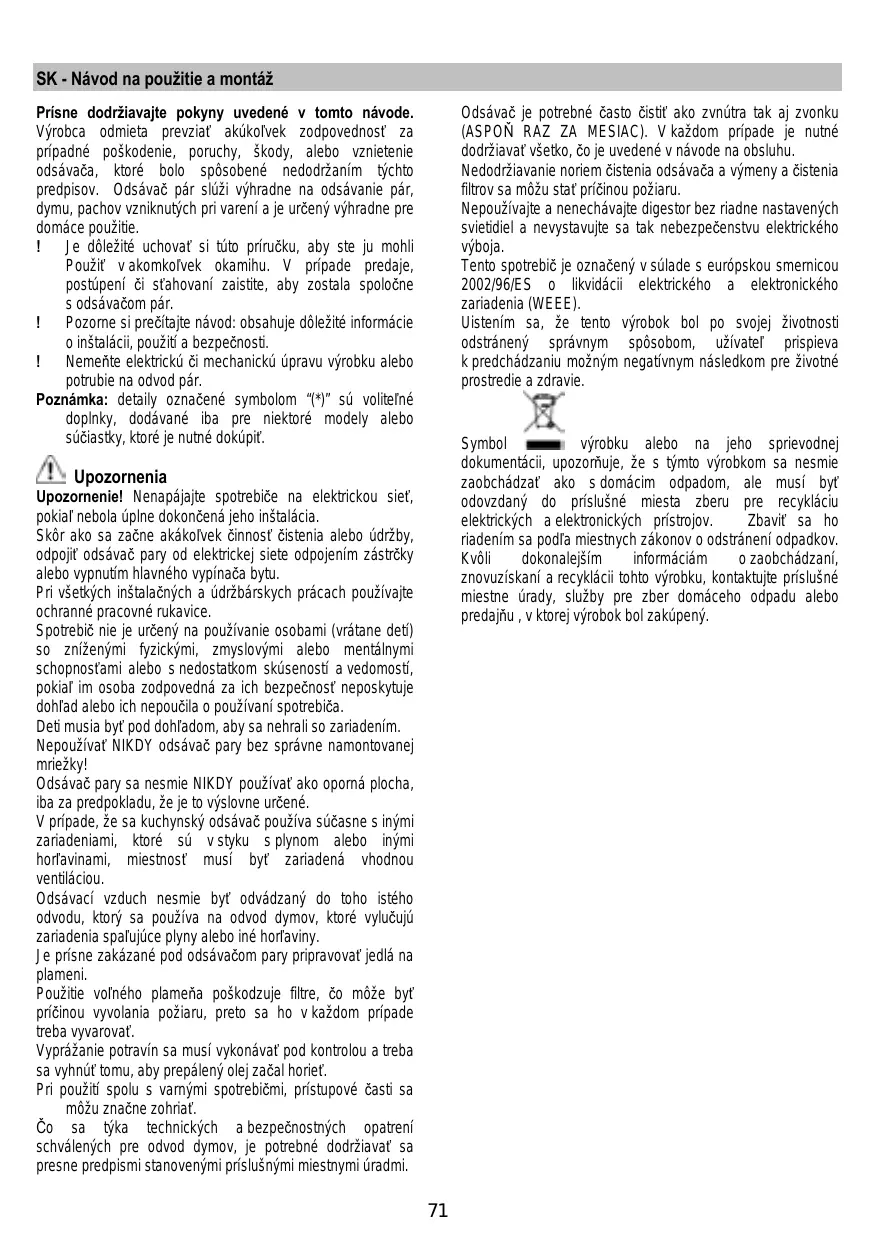 SK - Návod na použitie a montáž

**Prísne dodržiavajte pokyny uvedené v tomto návode.** Výrobca odmieta prevziať akúkoľvek zodpovednosť za prípadné poškodenie, poruchy, škody, alebo vznietenie odsávača, ktoré bolo spôsobené nedodržaním týchto predpisov. Odsávač pár slúži výhradne na odsávanie pár, dymu, pachov vzniknutých pri varení a je určený výhradne pre domáce použitie.

! Je dôležité uchovať si túto príručku, aby ste ju mohli Použiť v akomkoľvek okamihu. V prípade predaje, postúpení či sťahovaní zaistite, aby zostala spoločne s odsávačom pár.

! Pozorne si prečítajte návod: obsahuje dôležité informácie o inštalácii, použití a bezpečnosti.

! Nemeňte elektrickú či mechanickú úpravu výrobku alebo potrubie na odvod pár.

**Poznámka:** detaily označené symbolom "(*)" sú voliteľné doplnky, dodávané iba pre niektoré modely alebo súčiastky, ktoré je nutné dokúpiť.

Upozornenia

**Upozornenie!** Nenapájajte spotrebiče na elektrickou sieť, pokiaľ nebola úplne dokončená jeho inštalácia.

Skôr ako sa začne akákoľvek činnosť čistenia alebo údržby, odpojiť odsávač pary od elektrickej siete odpojením zástrčky alebo vypnutím hlavného vypínača bytu.

Pri všetkých inštalačných a údržbárskych prácach používajte ochranné pracovné rukavice.

Spotrebič nie je určený na používanie osobami (vrátane detí) so zníženými fyzickými, zmyslovými alebo mentálnymi schopnosťami alebo s nedostatkom skúseností a vedomostí, pokiaľ im osoba zodpovedná za ich bezpečnosť neposkytuje dohľad alebo ich nepoučila o používaní spotrebiča.

Deti musia byť pod dohľadom, aby sa nehrali so zariadením.

Nepoužívať NIKDY odsávač pary bez správne namontovanej mriežky!

Odsávač pary sa nesmie NIKDY používať ako oporná plocha, iba za predpokladu, že je to výslovne určené.

V prípade, že sa kuchynský odsávač používa súčasne s inými zariadeniami, ktoré sú v styku s plynom alebo inými horľavinami, miestnosť musí byť zariadená vhodnou ventiláciou.

Odsávací vzduch nesmie byť odvádzaný do toho istého odvodu, ktorý sa používa na odvod dymov, ktoré vylučujú zariadenia spaľujúce plyny alebo iné horľaviny.

Je prísne zakázané pod odsávačom pary pripravovať jedlá na plameni.

Použitie voľného plameňa poškodzuje filtre, čo môže byť príčinou vyvolania požiaru, preto sa ho v každom prípade treba vyvarovať.

Vyprážanie potravín sa musí vykonávať pod kontrolou a treba sa vyhnúť tomu, aby prepálený olej začal horieť.

Pri použití spolu s varnými spotrebičmi, prístupové časti sa môžu značne zohriať.

Čo sa týka technických a bezpečnostných opatrení schválených pre odvod dymov, je potrebné dodržiavať sa presne predpismi stanovenými príslušnými miestnymi úradmi.

Odsávač je potrebné často čistiť ako zvnútra tak aj zvonku (ASPOŇ RAZ ZA MESIAC). V každom prípade je nutné dodržiavať všetko, čo je uvedené v návode na obsluhu.

Nedodržiavanie noriem čistenia odsávača a výmeny a čistenia filtrov sa môžu stať príčinou požiaru.

Nepoužívajte a nenechávajte digestor bez riadne nastavených svietidiel a nevystavujte sa tak nebezpečenstvu elektrického výboja.

Tento spotrebič je označený v súlade s európskou smernicou 2002/96/ES o likvidácii elektrického a elektronického zariadenia (WEEE).

Uistením sa, že tento výrobok bol po svojej životnosti odstránený správnym spôsobom, užívateľ prispieva k predchádzaniu možným negatívnym následkom pre životné prostredie a zdravie.

Symbol výrobku alebo na jeho sprievodnej dokumentácii, upozorňuje, že s týmto výrobkom sa nesmie zaobchádzať ako s domácim odpadom, ale musí byť odovzdaný do príslušné miesta zberu pre recykláciu elektrických a elektronických prístrojov. Zbaviť sa ho riadením sa podľa miestnych zákonov o odstránení odpadkov. Kvôli dokonalejším informáciám o zaobchádzaní, znovuzískaní a recyklácii tohto výrobku, kontaktujte príslušné miestne úrady, služby pre zber domáceho odpadu alebo predajňu , v ktorej výrobok bol zakúpený.

71